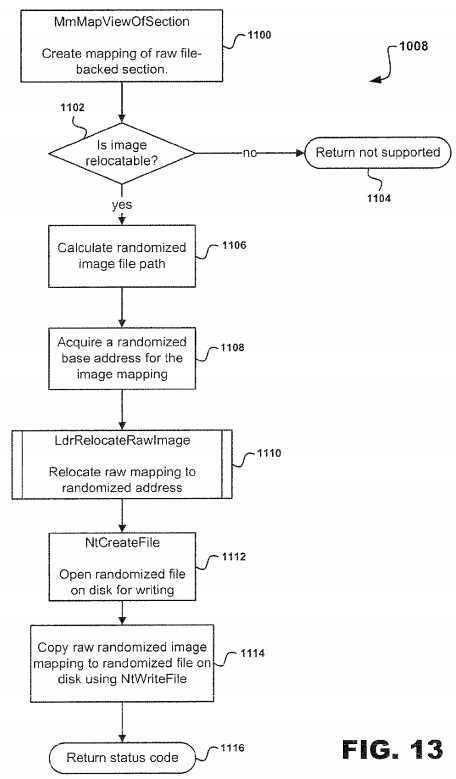 MmMapViewOfSection

Create mapping of raw file-backed section.

1100

1008

1102

Is image relocatable?

no

Return not supported

1104

yes

Calculate randomized image file path

1106

Acquire a randomized base address for the image mapping

1108

LdrRelocateRawImage

Relocate raw mapping to randomized address

1110

NtCreateFile

Open randomized file on disk for writing

1112

Copy raw randomized image mapping to randomized file on disk using NtWriteFile

1114

Return status code

1116

FIG. 13